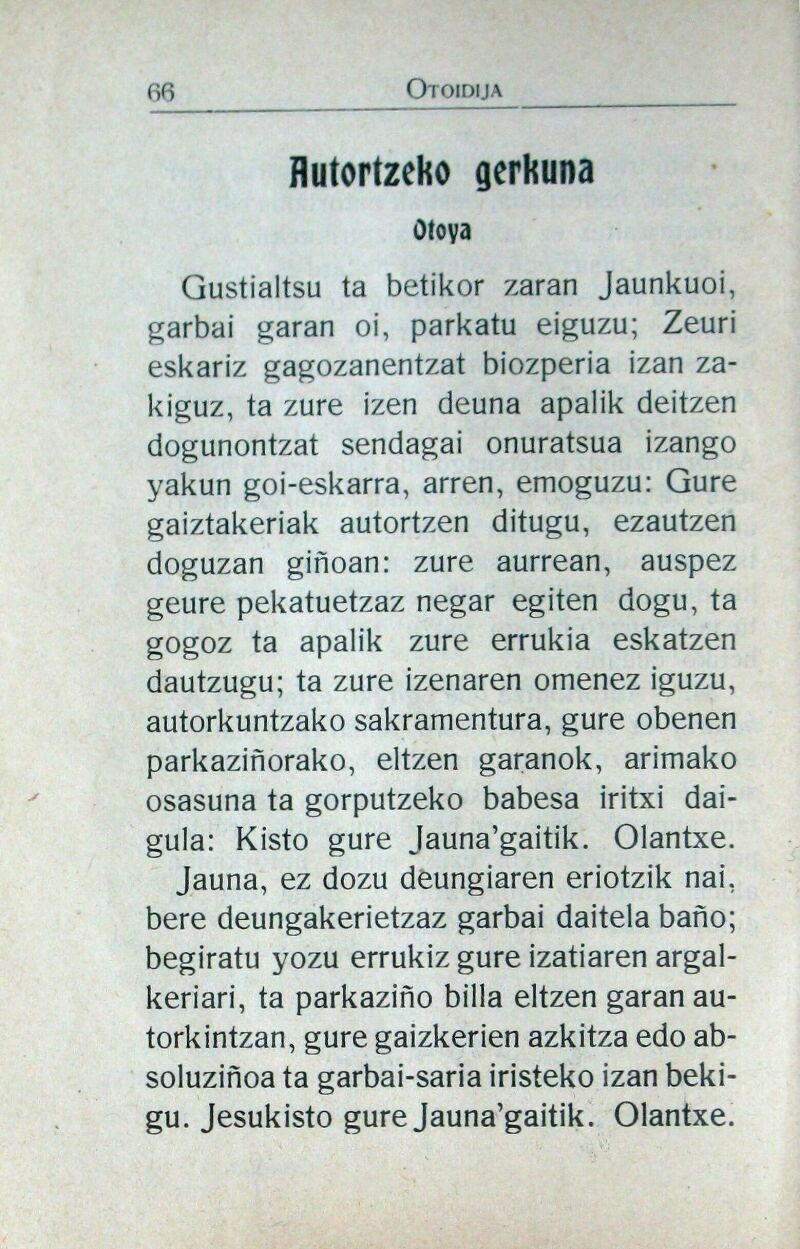 66 OTOIDIJA

Autortzeko gerkuna

Otoya

Gustialtsu ta betikor zaran Jaunkuoi, garbai garan oi, parkatu eiguzu; Zeuri eskariz gagozanentzat biozperia izan zakiguz, ta zure izen deuna apalik deitzen dogunontzat sendagai onuratsua izango yakun goi-eskarra, arren, emoguzu: Gure gaiztakeriak autortzen ditugu, ezautzen doguzan giñoan: zure aurrean, auspez geure pekatuetzaz negar egiten dogu, ta gogoz ta apalik zure errukia eskatzen dautzugu; ta zure izenaren omenez iguzu, autorkuntzako sakramentura, gure obenen parkaziñorako, eltzen garanok, arimako osasuna ta gorputzeko babesa iritxi daigula: Kisto gure Jauna'gaitik. Olantxe.

Jauna, ez dozu deungiaren eriotzik nai, bere deungakerietzaz garbai daitela baño; begiratu yozu errukiz gure izatiaren argalkeriari, ta parkaziño billa eltzen garan autorkintzan, gure gaizkerien azkitza edo absoluziñoa ta garbai-saria iristeko izan bekigu. Jesukisto gure Jauna'gaitik. Olantxe.